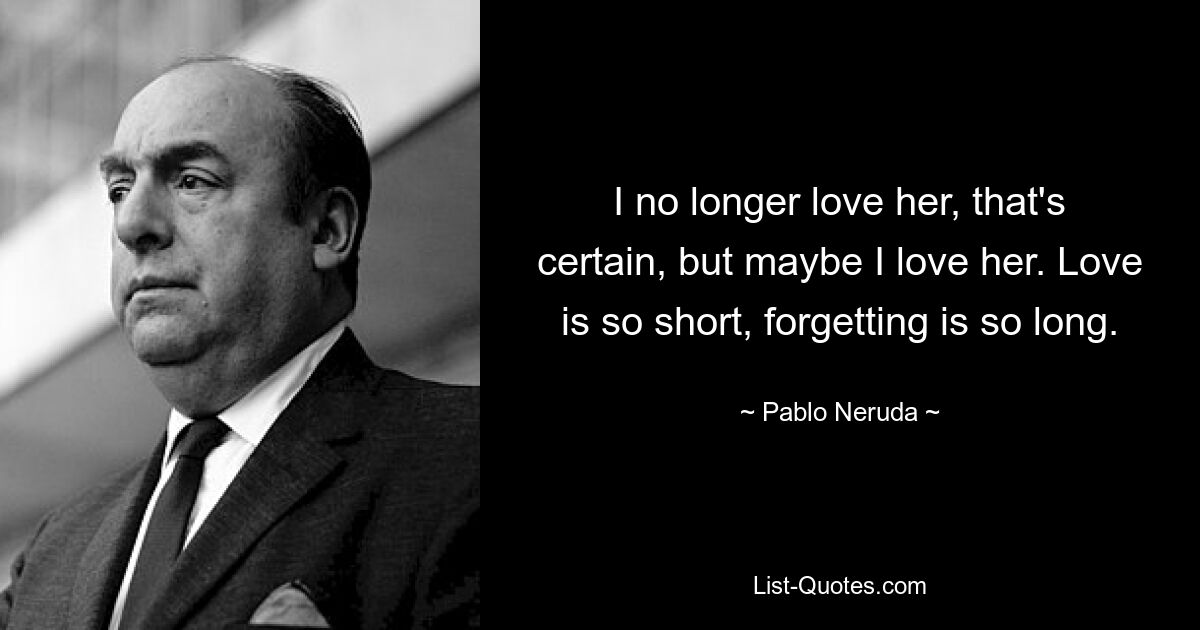 I no longer love her, that's certain, but maybe I love her. Love is so short, forgetting is so long.

~ Pablo Neruda ~

List-Quotes.com